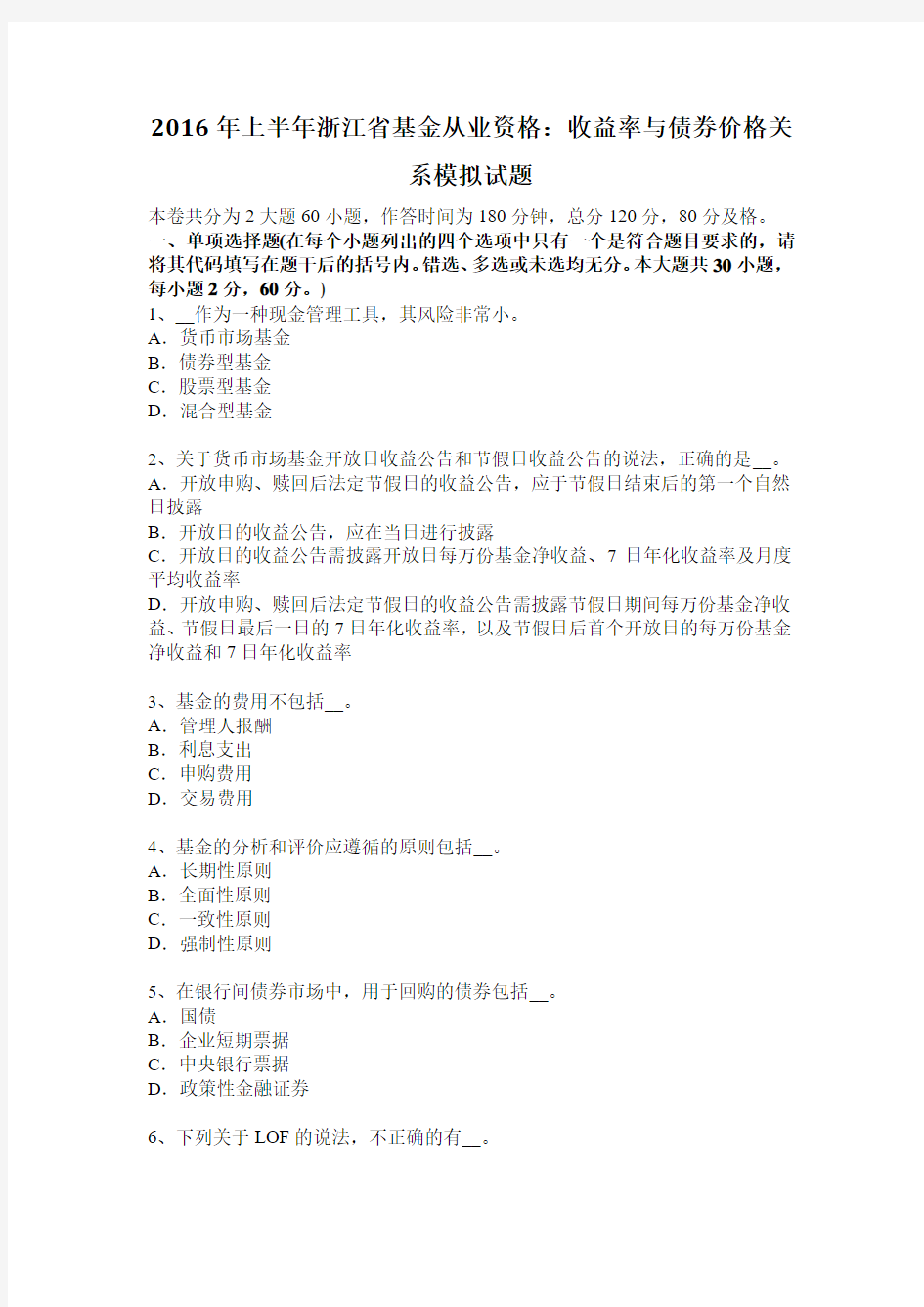 2016年上半年浙江省基金从业资格：收益率与债券价格关系模拟试题

本卷共分为2大题60小题，作答时间为180分钟，总分120分，80分及格。

一、单项选择题(在每个小题列出的四个选项中只有一个是符合题目要求的，请将其代码填写在题干后的括号内。错选、多选或未选均无分。本大题共30小题，每小题2分，60分。)

1、__作为一种现金管理工具，其风险非常小。
A．货币市场基金
B．债券型基金
C．股票型基金
D．混合型基金

2、关于货币市场基金开放日收益公告和节假日收益公告的说法，正确的是__。
A．开放申购、赎回后法定节假日的收益公告，应于节假日结束后的第一个自然日披露
B．开放日的收益公告，应在当日进行披露
C．开放日的收益公告需披露开放日每万份基金净收益、7日年化收益率及月度平均收益率
D．开放申购、赎回后法定节假日的收益公告需披露节假日期间每万份基金净收益、节假日最后一日的7日年化收益率，以及节假日后首个开放日的每万份基金净收益和7日年化收益率

3、基金的费用不包括__。
A．管理人报酬
B．利息支出
C．申购费用
D．交易费用

4、基金的分析和评价应遵循的原则包括__。
A．长期性原则
B．全面性原则
C．一致性原则
D．强制性原则

5、在银行间债券市场中，用于回购的债券包括__。
A．国债
B．企业短期票据
C．中央银行票据
D．政策性金融证券

6、下列关于LOF的说法，不正确的有__。